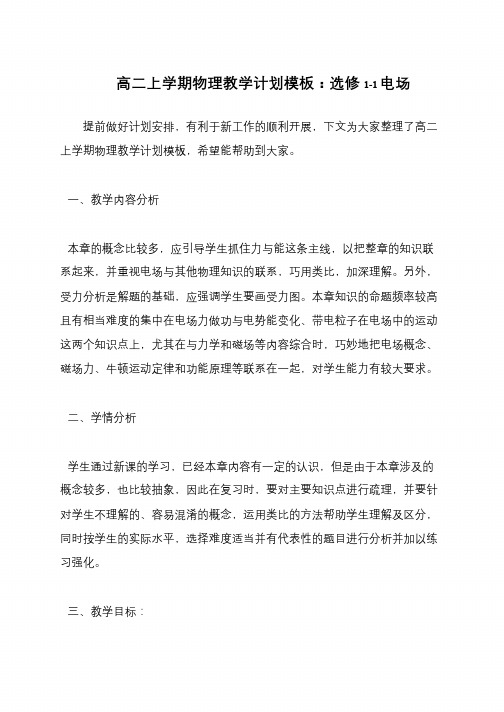 高二上学期物理教学计划模板：选修 1-1 电场

提前做好计划安排，有利于新工作的顺利开展，下文为大家整理了高二上学期物理教学计划模板，希望能帮助到大家。

一、教学内容分析

本章的概念比较多，应引导学生抓住力与能这条主线，以把整章的知识联系起来，并重视电场与其他物理知识的联系，巧用类比，加深理解。另外，受力分析是解题的基础，应强调学生要画受力图。本章知识的命题频率较高且有相当难度的集中在电场力做功与电势能变化、带电粒子在电场中的运动这两个知识点上，尤其在与力学和磁场等内容综合时，巧妙地把电场概念、磁场力、牛顿运动定律和功能原理等联系在一起，对学生能力有较大要求。

二、学情分析

学生通过新课的学习，已经本章内容有一定的认识，但是由于本章涉及的概念较多，也比较抽象，因此在复习时，要对主要知识点进行疏理，并要针对学生不理解的、容易混淆的概念，运用类比的方法帮助学生理解及区分，同时按学生的实际水平，选择难度适当并有代表性的题目进行分析并加以练习强化。

三、教学目标：